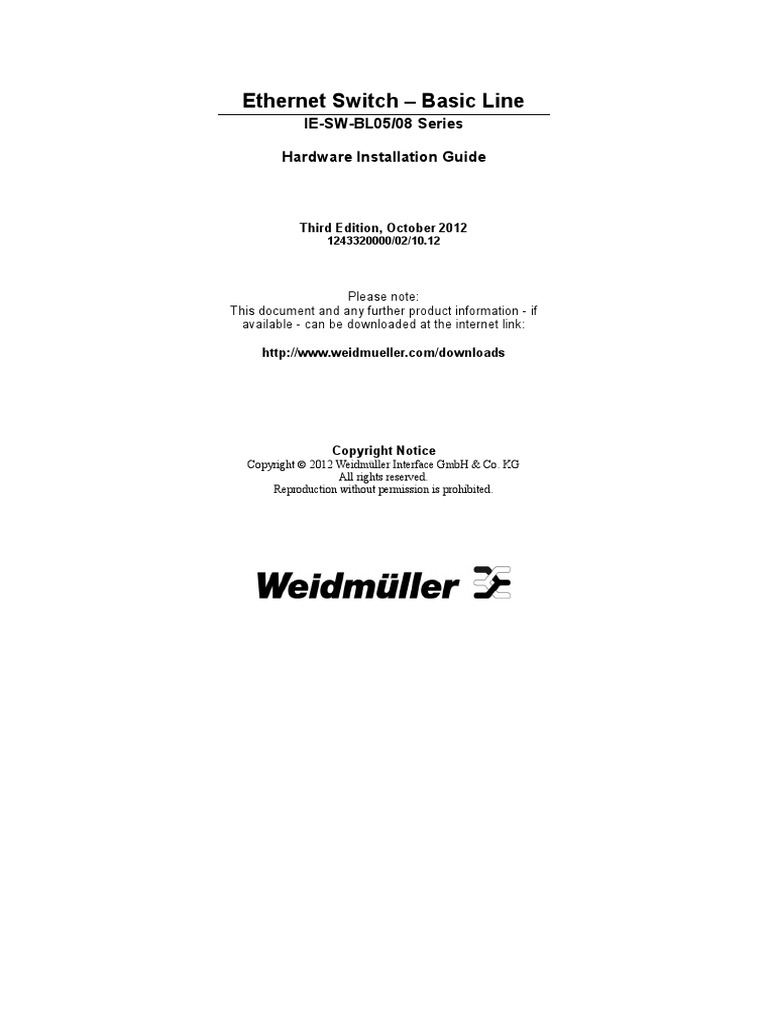 Ethernet Switch – Basic Line

IE-SW-BL05/08 Series

Hardware Installation Guide

Third Edition, October 2012
1243320000/02/10.12

Please note:
This document and any further product information - if available - can be downloaded at the internet link:

http://www.weidmueller.com/downloads

Copyright Notice
Copyright © 2012 Weidmüller Interface GmbH & Co. KG
All rights reserved.
Reproduction without permission is prohibited.

Weidmüller